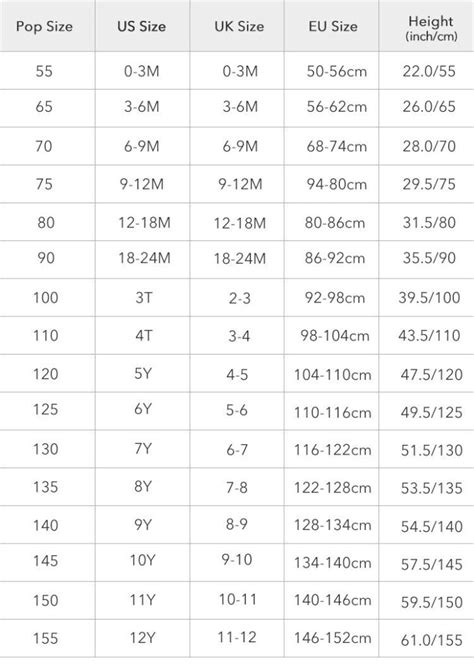 | Pop Size | US Size | UK Size | EU Size | Height (inch/cm) |
|---|---|---|---|---|
| 55 | 0-3M | 0-3M | 50-56cm | 22.0/55 |
| 65 | 3-6M | 3-6M | 56-62cm | 26.0/65 |
| 70 | 6-9M | 6-9M | 68-74cm | 28.0/70 |
| 75 | 9-12M | 9-12M | 94-80cm | 29.5/75 |
| 80 | 12-18M | 12-18M | 80-86cm | 31.5/80 |
| 90 | 18-24M | 18-24M | 86-92cm | 35.5/90 |
| 100 | 3T | 2-3 | 92-98cm | 39.5/100 |
| 110 | 4T | 3-4 | 98-104cm | 43.5/110 |
| 120 | 5Y | 4-5 | 104-110cm | 47.5/120 |
| 125 | 6Y | 5-6 | 110-116cm | 49.5/125 |
| 130 | 7Y | 6-7 | 116-122cm | 51.5/130 |
| 135 | 8Y | 7-8 | 122-128cm | 53.5/135 |
| 140 | 9Y | 8-9 | 128-134cm | 54.5/140 |
| 145 | 10Y | 9-10 | 134-140cm | 57.5/145 |
| 150 | 11Y | 10-11 | 140-146cm | 59.5/150 |
| 155 | 12Y | 11-12 | 146-152cm | 61.0/155 |